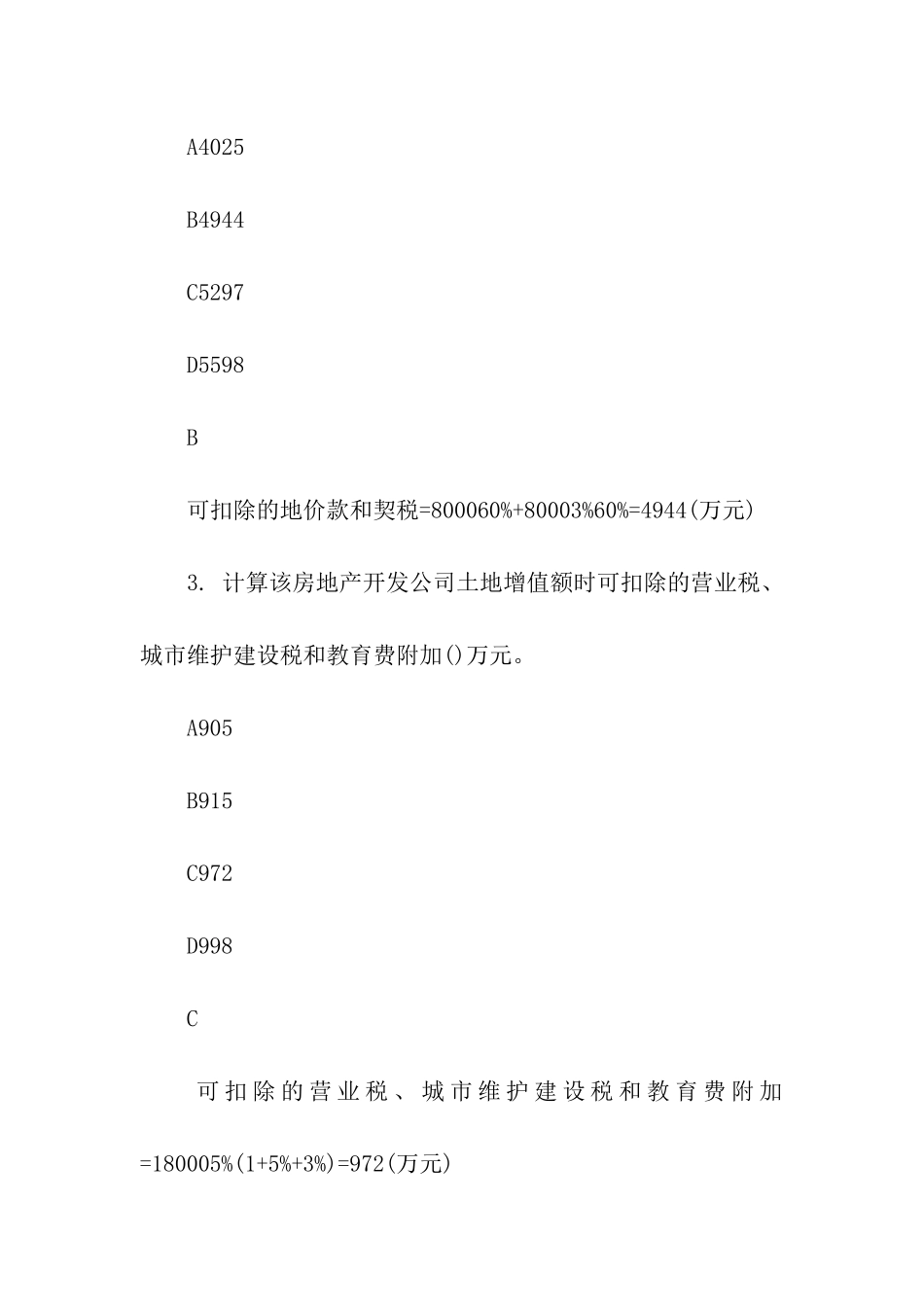 A4025

B4944

C5297

D5598

B

可扣除的地价款和契税=800060%+80003%60%=4944(万元)

3. 计算该房地产开发公司土地增值额时可扣除的营业税、城市维护建设税和教育费附加()万元。

A905

B915

C972

D998

C

可扣除的营业税、城市维护建设税和教育费附加=180005%(1+5%+3%)=972(万元)